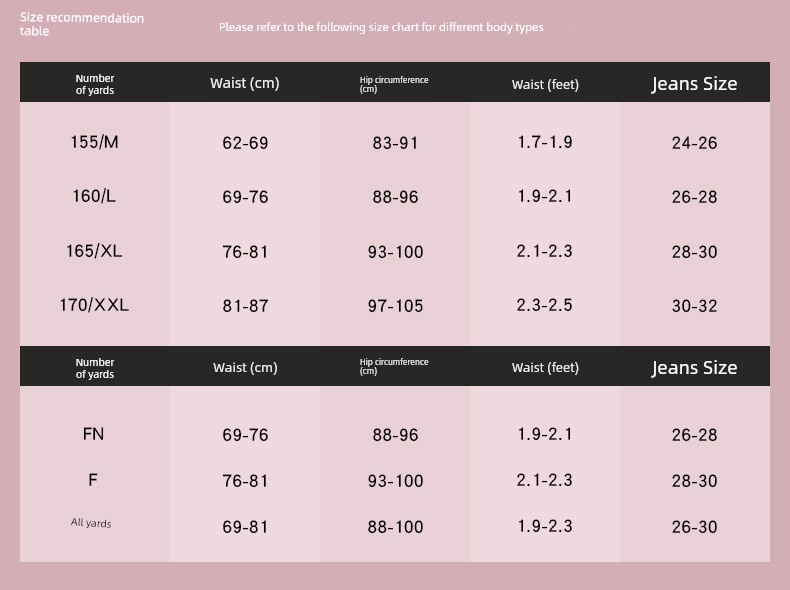 Size recommendation table

Please refer to the following size chart for different body types

| Number of yards | Waist (cm) | Hip circumference (cm) | Waist (feet) | Jeans Size |
|---|---|---|---|---|
| 155/M | 62-69 | 83-91 | 1.7-1.9 | 24-26 |
| 160/L | 69-76 | 88-96 | 1.9-2.1 | 26-28 |
| 165/XL | 76-81 | 93-100 | 2.1-2.3 | 28-30 |
| 170/XXL | 81-87 | 97-105 | 2.3-2.5 | 30-32 |

| Number of yards | Waist (cm) | Hip circumference (cm) | Waist (feet) | Jeans Size |
|---|---|---|---|---|
| FN | 69-76 | 88-96 | 1.9-2.1 | 26-28 |
| F | 76-81 | 93-100 | 2.1-2.3 | 28-30 |
| All yards | 69-81 | 88-100 | 1.9-2.3 | 26-30 |